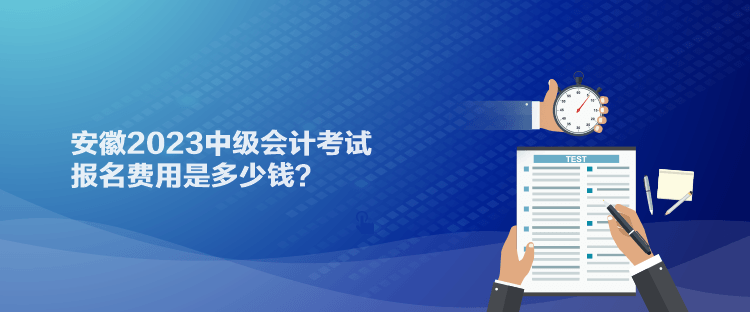 安徽2023中级会计考试报名费用是多少钱？

TEST